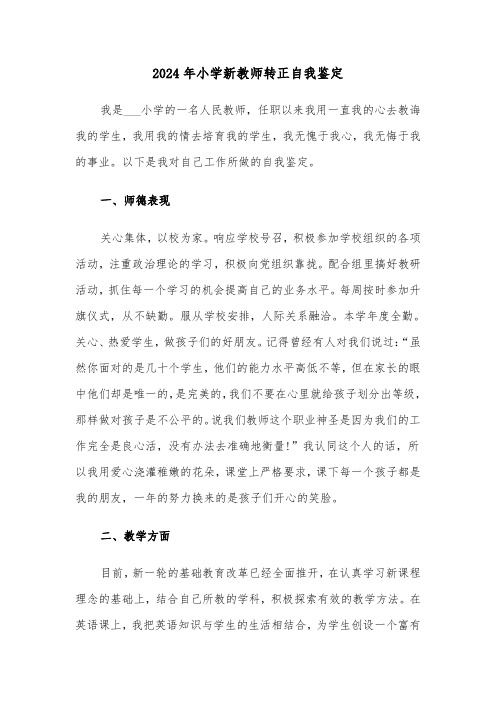 2024年小学新教师转正自我鉴定

我是___小学的一名人民教师，任职以来我用一直我的心去教诲我的学生，我用我的情去培育我的学生，我无愧于我心，我无悔于我的事业。以下是我对自己工作所做的自我鉴定。

一、师德表现

关心集体，以校为家。响应学校号召，积极参加学校组织的各项活动，注重政治理论的学习，积极向党组织靠拢。配合组里搞好教研活动，抓住每一个学习的机会提高自己的业务水平。每周按时参加升旗仪式，从不缺勤。服从学校安排，人际关系融洽。本学年度全勤。关心、热爱学生，做孩子们的好朋友。记得曾经有人对我们说过：“虽然你面对的是几十个学生，他们的能力水平高低不等，但在家长的眼中他们却是唯一的，是完美的，我们不要在心里就给孩子划分出等级，那样做对孩子是不公平的。说我们教师这个职业神圣是因为我们的工作完全是良心活，没有办法去准确地衡量！”我认同这个人的话，所以我用爱心浇灌稚嫩的花朵，课堂上严格要求，课下每一个孩子都是我的朋友，一年的努力换来的是孩子们开心的笑脸。

二、教学方面

目前，新一轮的基础教育改革已经全面推开，在认真学习新课程理念的基础上，结合自己所教的学科，积极探索有效的教学方法。在英语课上，我把英语知识与学生的生活相结合，为学生创设一个富有